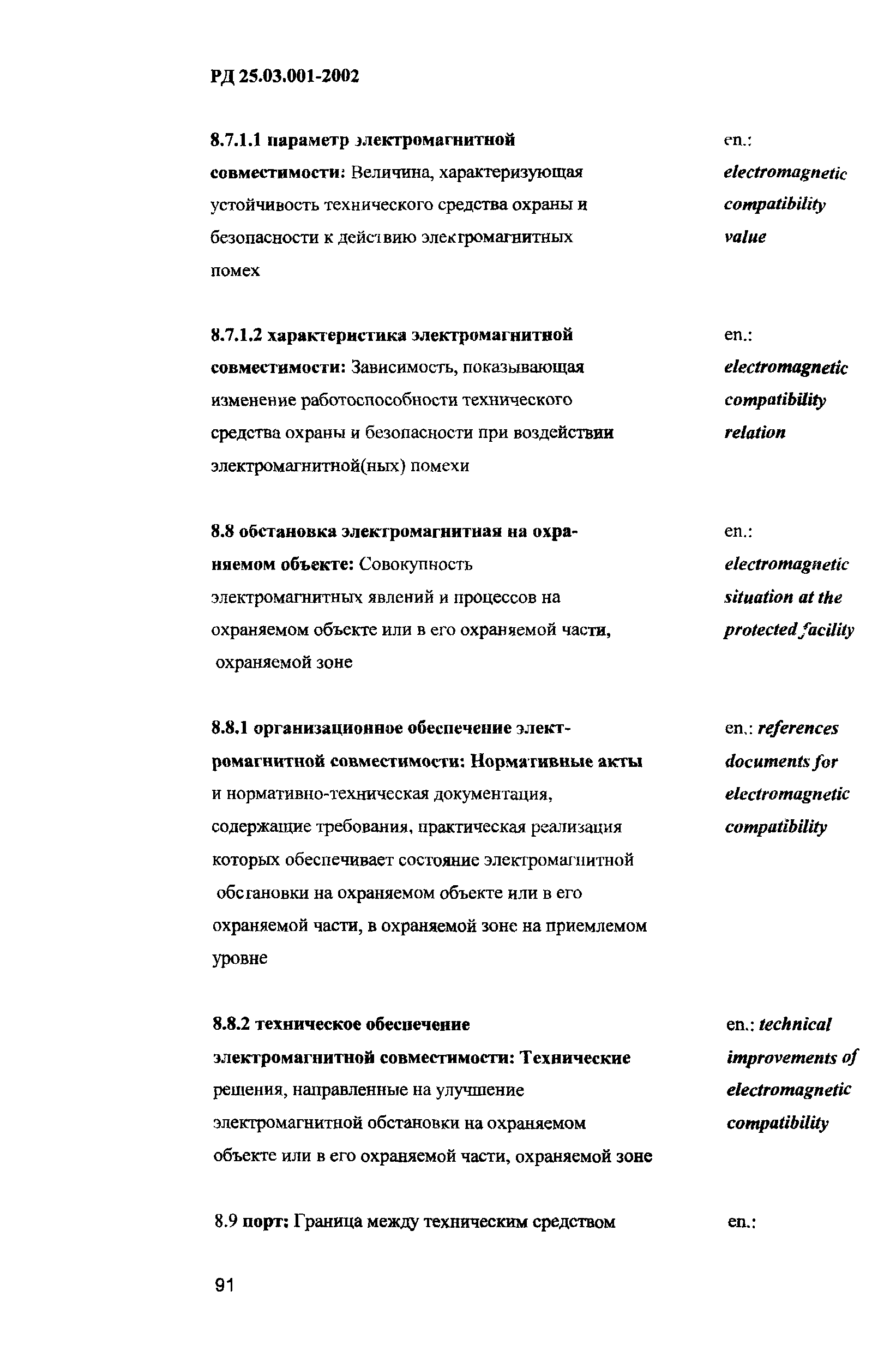 РД 25.03.001-2002

8.7.1.1 параметр электромагнитной совместимости: Величина, характеризующая устойчивость технического средства охраны и безопасности к действию электромагнитных помех

en.: electromagnetic compatibility value

8.7.1.2 характеристика электромагнитной совместимости: Зависимость, показывающая изменение работоспособности технического средства охраны и безопасности при воздействии электромагнитной(ных) помехи

en.: electromagnetic compatibility relation

8.8 обстановка электромагнитная на охраняемом объекте: Совокупность электромагнитных явлений и процессов на охраняемом объекте или в его охраняемой части, охраняемой зоне

en.: electromagnetic situation at the protected facility

8.8.1 организационное обеспечение электромагнитной совместимости: Нормативные акты и нормативно-техническая документация, содержащие требования, практическая реализация которых обеспечивает состояние электромагнитной обстановки на охраняемом объекте или в его охраняемой части, в охраняемой зоне на приемлемом уровне

en.: references documents for electromagnetic compatibility

8.8.2 техническое обеспечение электромагнитной совместимости: Технические решения, направленные на улучшение электромагнитной обстановки на охраняемом объекте или в его охраняемой части, охраняемой зоне

en.: technical improvements of electromagnetic compatibility

8.9 порт: Граница между техническим средством

en.:

91